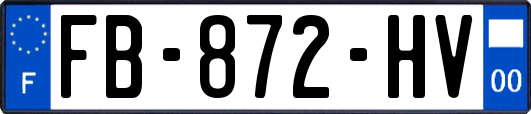 F

FB-872-HV

00